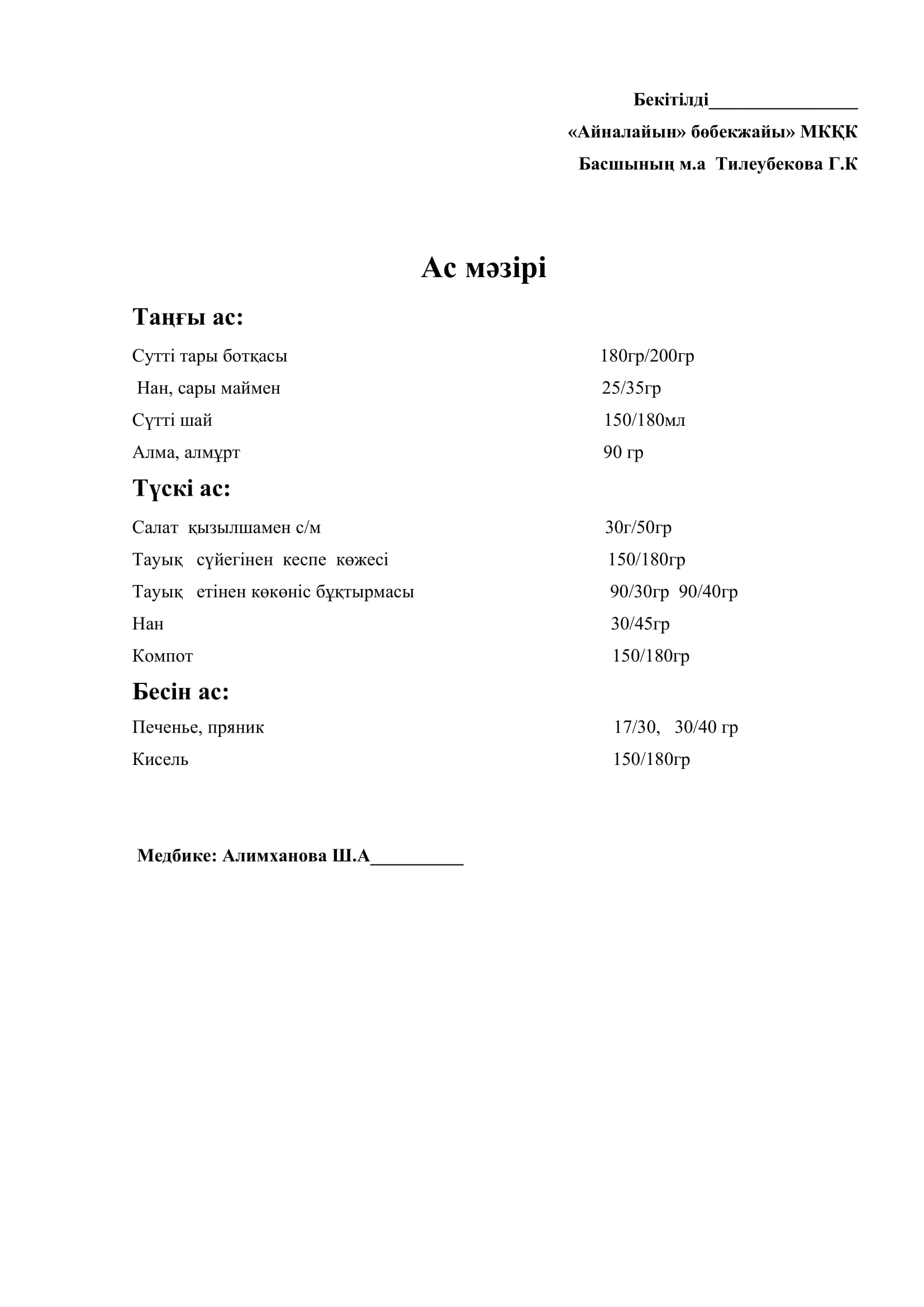 Бекітілді________________

«Айналайын» бөбекжайы» МКҚК

Басшының м.а Тилеубекова Г.К

Ас мәзірі

Таңғы ас:

Сутті тары ботқасы 180гр/200гр

Нан, сары маймен 25/35гр

Сүтті шай 150/180мл

Алма, алмұрт 90 гр

Түскі ас:

Салат қызылшамен с/м 30г/50гр

Тауық сүйегінен кеспе көжесі 150/180гр

Тауық етінен көкөніс бұқтырмасы 90/30гр 90/40гр

Нан 30/45гр

Компот 150/180гр

Бесін ас:

Печенье, пряник 17/30, 30/40 гр

Кисель 150/180гр

Медбике: Алимханова Ш.А__________